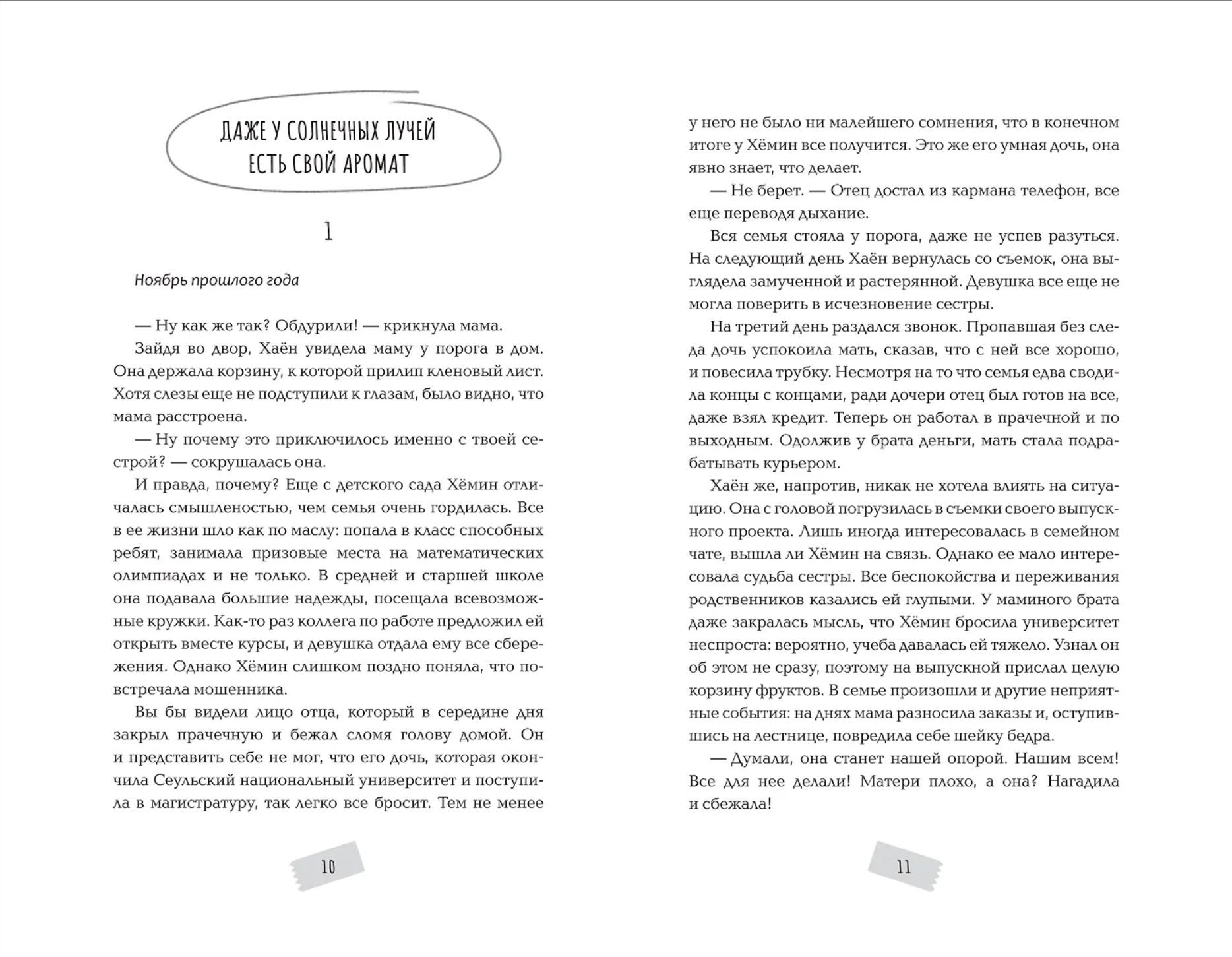 ДАЖЕ У СОЛНЕЧНЫХ ЛУЧЕЙ ЕСТЬ СВОЙ АРОМАТ

1

Ноябрь прошлого года

— Ну как же так? Обдурили! — крикнула мама.

Зайдя во двор, Хаён увидела маму у порога в дом. Она держала корзину, к которой прилип кленовый лист. Хотя слезы еще не подступили к глазам, было видно, что мама расстроена.

— Ну почему это приключилось именно с твоей сестрой? — сокрушалась она.

И правда, почему? Еще с детского сада Хёмин отличалась смышленостью, чем семья очень гордилась. Все в ее жизни шло как по маслу: попала в класс способных ребят, занимала призовые места на математических олимпиадах и не только. В средней и старшей школе она подавала большие надежды, посещала всевозможные кружки. Как-то раз коллега по работе предложил ей открыть вместе курсы, и девушка отдала ему все сбережения. Однако Хёмин слишком поздно поняла, что повстречала мошенника.

Вы бы видели лицо отца, который в середине дня закрыл прачечную и бежал сломя голову домой. Он и представить себе не мог, что его дочь, которая окончила Сеульский национальный университет и поступила в магистратуру, так легко все бросит. Тем не менее

10

у него не было ни малейшего сомнения, что в конечном итоге у Хёмин все получится. Это же его умная дочь, она явно знает, что делает.

— Не берет. — Отец достал из кармана телефон, все еще переводя дыхание.

Вся семья стояла у порога, даже не успев разуться. На следующий день Хаён вернулась со съемок, она выглядела замученной и растерянной. Девушка все еще не могла поверить в исчезновение сестры.

На третий день раздался звонок. Пропавшая без следа дочь успокоила мать, сказав, что с ней все хорошо, и повесила трубку. Несмотря на то что семья едва сводила концы с концами, ради дочери отец был готов на все, даже взял кредит. Теперь он работал в прачечной и по выходным. Одолжив у брата деньги, мать стала подрабатывать курьером.

Хаён же, напротив, никак не хотела влиять на ситуацию. Она с головой погрузилась в съемки своего выпускного проекта. Лишь иногда интересовалась в семейном чате, вышла ли Хёмин на связь. Однако ее мало интересовала судьба сестры. Все беспокойства и переживания родственников казались ей глупыми. У маминого брата даже закралась мысль, что Хёмин бросила университет неспроста: вероятно, учеба давалась ей тяжело. Узнал он об этом не сразу, поэтому на выпускной прислал целую корзину фруктов. В семье произошли и другие неприятные события: на днях мама разносила заказы и, оступившись на лестнице, повредила себе шейку бедра.

— Думали, она станет нашей опорой. Нашим всем! Все для нее делали! Матери плохо, а она? Нагадила и сбежала!

11